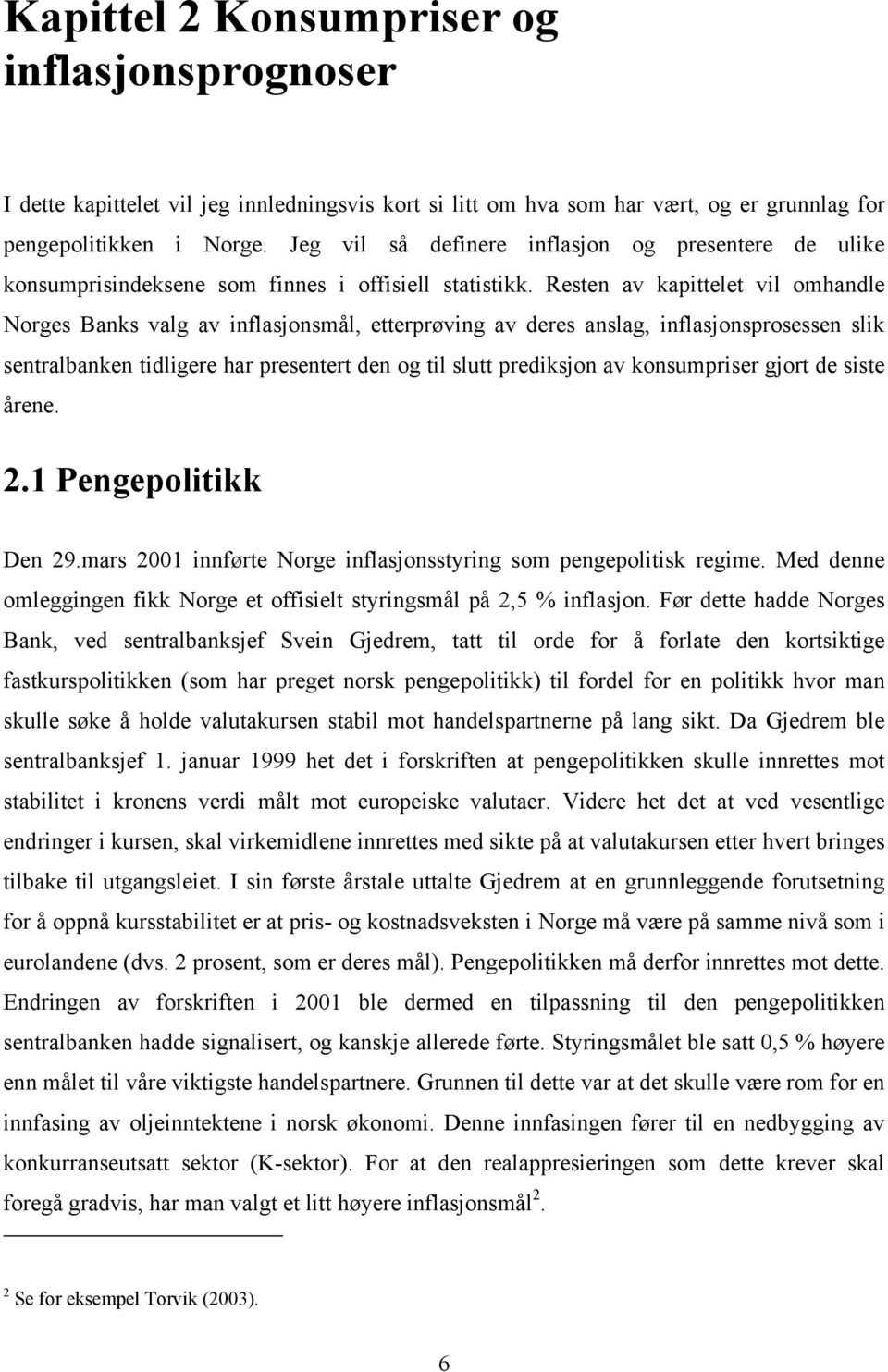 Kapittel 2 Konsumpriser og inflasjonsprognoser

I dette kapittelet vil jeg innledningsvis kort si litt om hva som har vært, og er grunnlag for pengepolitikken i Norge. Jeg vil så definere inflasjon og presentere de ulike konsumprisindeksene som finnes i offisiell statistikk. Resten av kapittelet vil omhandle Norges Banks valg av inflasjonsmål, etterprøving av deres anslag, inflasjonsprosessen slik sentralbanken tidligere har presentert den og til slutt prediksjon av konsumpriser gjort de siste årene.

2.1 Pengepolitikk

Den 29.mars 2001 innførte Norge inflasjonsstyring som pengepolitisk regime. Med denne omleggingen fikk Norge et offisielt styringsmål på 2,5 % inflasjon. Før dette hadde Norges Bank, ved sentralbanksjef Svein Gjedrem, tatt til orde for å forlate den kortsiktige fastkurspolitikken (som har preget norsk pengepolitikk) til fordel for en politikk hvor man skulle søke å holde valutakursen stabil mot handelspartnerne på lang sikt. Da Gjedrem ble sentralbanksjef 1. januar 1999 het det i forskriften at pengepolitikken skulle innrettes mot stabilitet i kronens verdi målt mot europeiske valutaer. Videre het det at ved vesentlige endringer i kursen, skal virkemidlene innrettes med sikte på at valutakursen etter hvert bringes tilbake til utgangsleiet. I sin første årstale uttalte Gjedrem at en grunnleggende forutsetning for å oppnå kursstabilitet er at pris- og kostnadsveksten i Norge må være på samme nivå som i eurolandene (dvs. 2 prosent, som er deres mål). Pengepolitikken må derfor innrettes mot dette. Endringen av forskriften i 2001 ble dermed en tilpassning til den pengepolitikken sentralbanken hadde signalisert, og kanskje allerede førte. Styringsmålet ble satt 0,5 % høyere enn målet til våre viktigste handelspartnere. Grunnen til dette var at det skulle være rom for en innfasing av oljeinntektene i norsk økonomi. Denne innfasingen fører til en nedbygging av konkurranseutsatt sektor (K-sektor). For at den realappresieringen som dette krever skal foregå gradvis, har man valgt et litt høyere inflasjonsmål$^2$.

$^2$ Se for eksempel Torvik (2003).

6